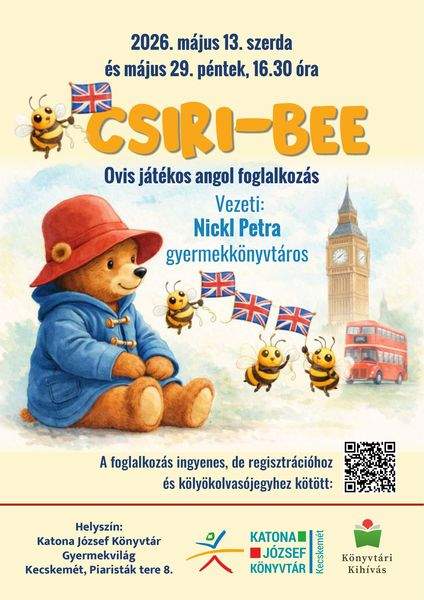 2026. május 13. szerda
és május 29. péntek, 16.30 óra

CSIRI-BEE

Ovis játékos angol foglalkozás

Vezeti:
Nickl Petra
gyermekkönyvtáros

A foglalkozás ingyenes, de regisztrációhoz és kölyökolvasójegyhez kötött:

Helyszín:
Katona József Könyvtár
Gyermekvilág
Kecskemét, Piaristák tere 8.

KATONA
JÓZSEF
KÖNYVTÁR
Kecskemét

Könyvtári
Kihívás